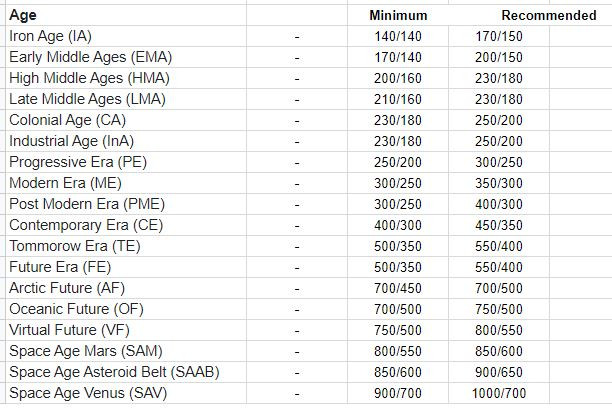 | Age | | Minimum | Recommended |
|---|---|---|---|
| Iron Age (IA) | - | 140/140 | 170/150 |
| Early Middle Ages (EMA) | - | 170/140 | 200/150 |
| High Middle Ages (HMA) | - | 200/160 | 230/180 |
| Late Middle Ages (LMA) | - | 210/160 | 230/180 |
| Colonial Age (CA) | - | 230/180 | 250/200 |
| Industrial Age (InA) | - | 230/180 | 250/200 |
| Progressive Era (PE) | - | 250/200 | 300/250 |
| Modern Era (ME) | - | 300/250 | 350/300 |
| Post Modern Era (PME) | - | 300/250 | 400/300 |
| Contemporary Era (CE) | - | 400/300 | 450/350 |
| Tommorow Era (TE) | - | 500/350 | 550/400 |
| Future Era (FE) | - | 500/350 | 550/400 |
| Arctic Future (AF) | - | 700/450 | 700/500 |
| Oceanic Future (OF) | - | 700/500 | 750/500 |
| Virtual Future (VF) | - | 750/500 | 800/550 |
| Space Age Mars (SAM) | - | 800/550 | 850/600 |
| Space Age Asteroid Belt (SAAB) | - | 850/600 | 900/650 |
| Space Age Venus (SAV) | - | 900/700 | 1000/700 |